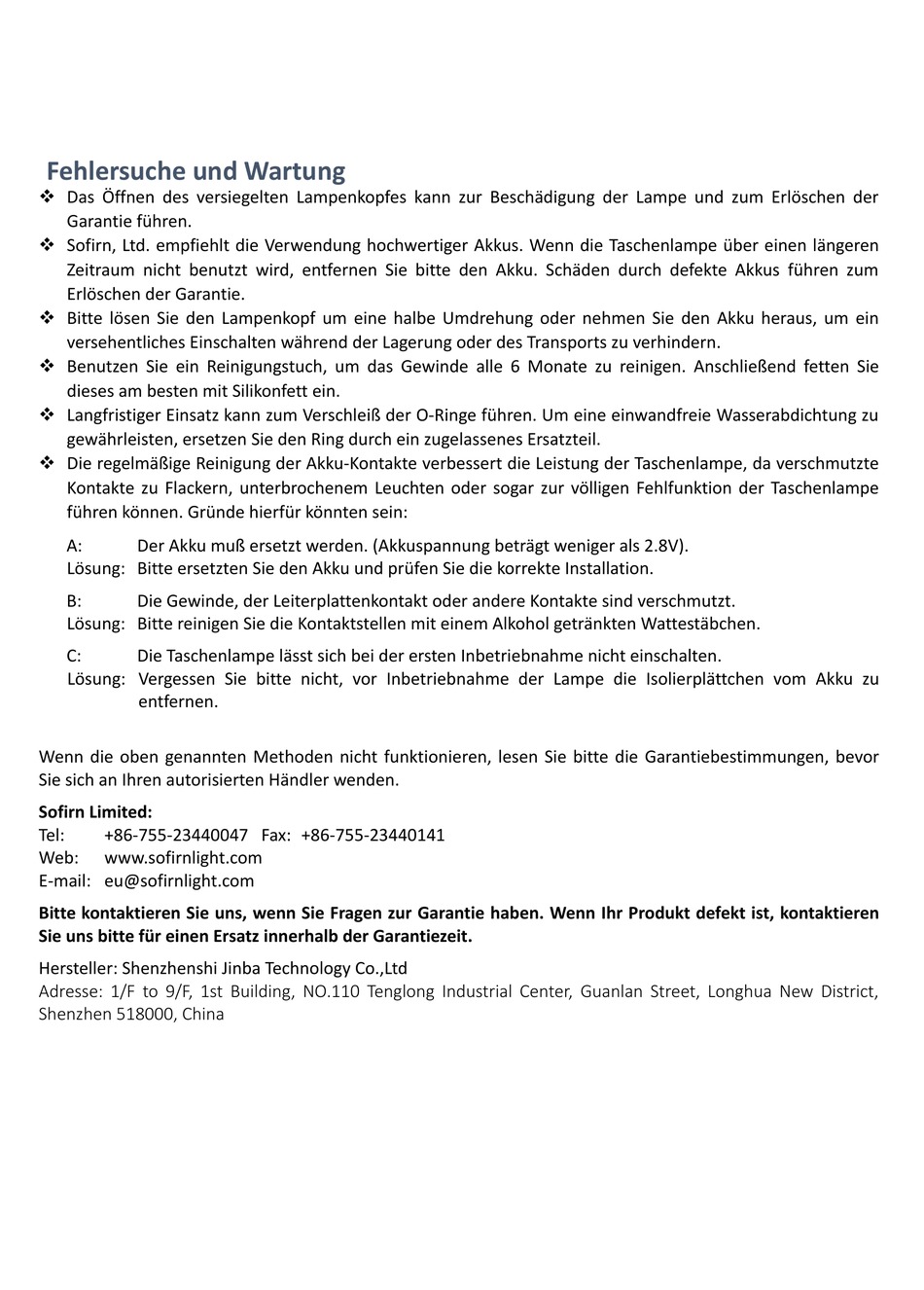 Fehlersuche und Wartung

❖ Das Öffnen des versiegelten Lampenkopfes kann zur Beschädigung der Lampe und zum Erlöschen der Garantie führen.
❖ Sofirn, Ltd. empfiehlt die Verwendung hochwertiger Akkus. Wenn die Taschenlampe über einen längeren Zeitraum nicht benutzt wird, entfernen Sie bitte den Akku. Schäden durch defekte Akkus führen zum Erlöschen der Garantie.
❖ Bitte lösen Sie den Lampenkopf um eine halbe Umdrehung oder nehmen Sie den Akku heraus, um ein versehentliches Einschalten während der Lagerung oder des Transports zu verhindern.
❖ Benutzen Sie ein Reinigungstuch, um das Gewinde alle 6 Monate zu reinigen. Anschließend fetten Sie dieses am besten mit Silikonfett ein.
❖ Langfristiger Einsatz kann zum Verschleiß der O-Ringe führen. Um eine einwandfreie Wasserabdichtung zu gewährleisten, ersetzen Sie den Ring durch ein zugelassenes Ersatzteil.
❖ Die regelmäßige Reinigung der Akku-Kontakte verbessert die Leistung der Taschenlampe, da verschmutzte Kontakte zu Flackern, unterbrochenem Leuchten oder sogar zur völligen Fehlfunktion der Taschenlampe führen können. Gründe hierfür könnten sein:

A: Der Akku muß ersetzt werden. (Akkuspannung beträgt weniger als 2.8V).
Lösung: Bitte ersetzten Sie den Akku und prüfen Sie die korrekte Installation.

B: Die Gewinde, der Leiterplattenkontakt oder andere Kontakte sind verschmutzt.
Lösung: Bitte reinigen Sie die Kontaktstellen mit einem Alkohol getränkten Wattestäbchen.

C: Die Taschenlampe lässt sich bei der ersten Inbetriebnahme nicht einschalten.
Lösung: Vergessen Sie bitte nicht, vor Inbetriebnahme der Lampe die Isolierplättchen vom Akku zu entfernen.

Wenn die oben genannten Methoden nicht funktionieren, lesen Sie bitte die Garantiebestimmungen, bevor Sie sich an Ihren autorisierten Händler wenden.

Sofirn Limited:
Tel: +86-755-23440047 Fax: +86-755-23440141
Web: www.sofirnlight.com
E-mail: eu@sofirnlight.com

Bitte kontaktieren Sie uns, wenn Sie Fragen zur Garantie haben. Wenn Ihr Produkt defekt ist, kontaktieren Sie uns bitte für einen Ersatz innerhalb der Garantiezeit.

Hersteller: Shenzhenshi Jinba Technology Co.,Ltd
Adresse: 1/F to 9/F, 1st Building, NO.110 Tenglong Industrial Center, Guanlan Street, Longhua New District, Shenzhen 518000, China